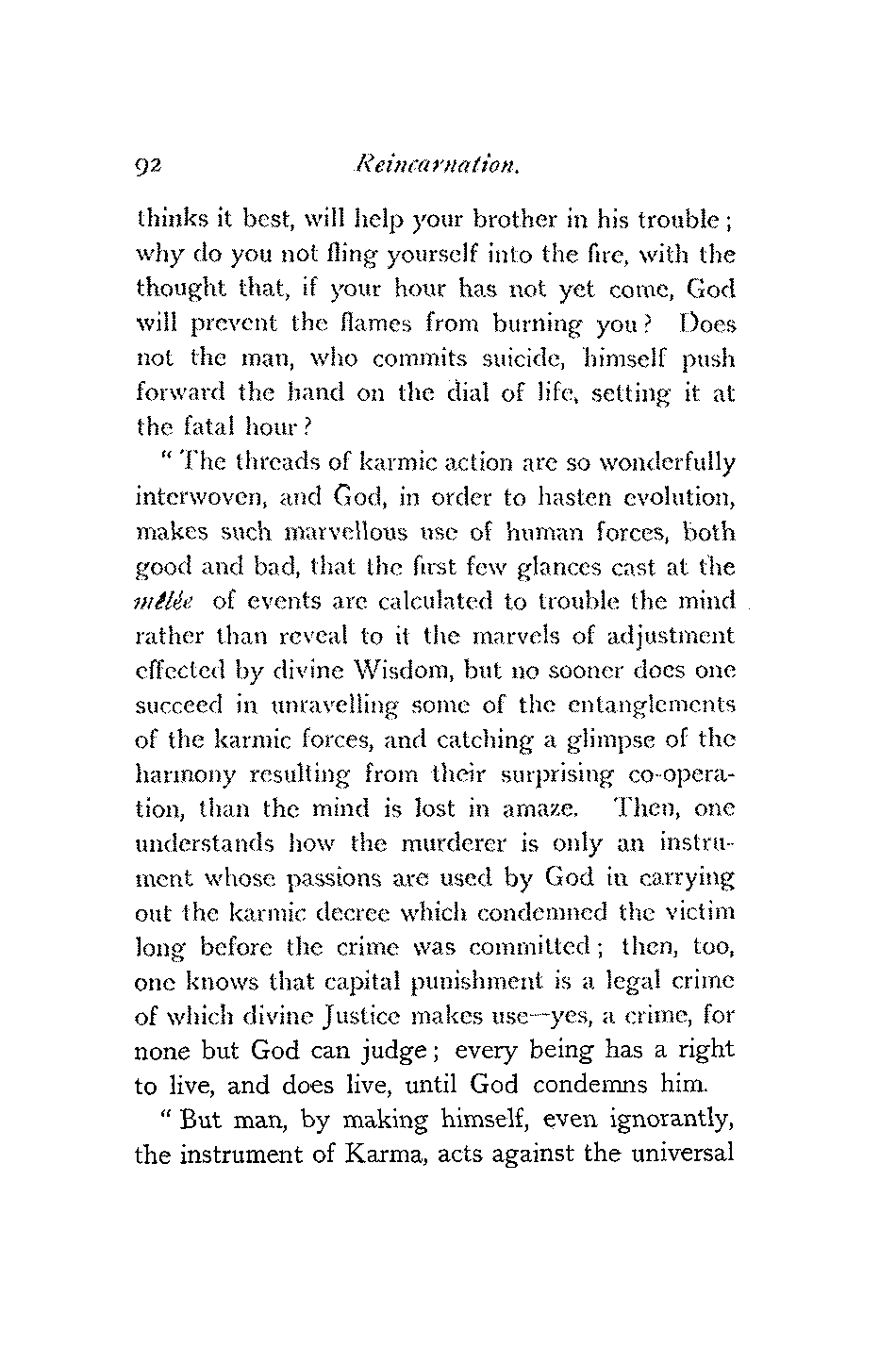 92 Reincarnation.

thinks it best, will help your brother in his trouble; why do you not fling yourself into the fire, with the thought that, if your hour has not yet come, God will prevent the flames from burning you? Does not the man, who commits suicide, himself push forward the hand on the dial of life, setting it at the fatal hour?

"The threads of karmic action are so wonderfully interwoven, and God, in order to hasten evolution, makes such marvellous use of human forces, both good and bad, that the first few glances cast at the mêlée of events are calculated to trouble the mind rather than reveal to it the marvels of adjustment effected by divine Wisdom, but no sooner does one succeed in unravelling some of the entanglements of the karmic forces, and catching a glimpse of the harmony resulting from their surprising co-operation, than the mind is lost in amaze. Then, one understands how the murderer is only an instrument whose passions are used by God in carrying out the karmic decree which condemned the victim long before the crime was committed; then, too, one knows that capital punishment is a legal crime of which divine Justice makes use—yes, a crime, for none but God can judge; every being has a right to live, and does live, until God condemns him.

"But man, by making himself, even ignorantly, the instrument of Karma, acts against the universal